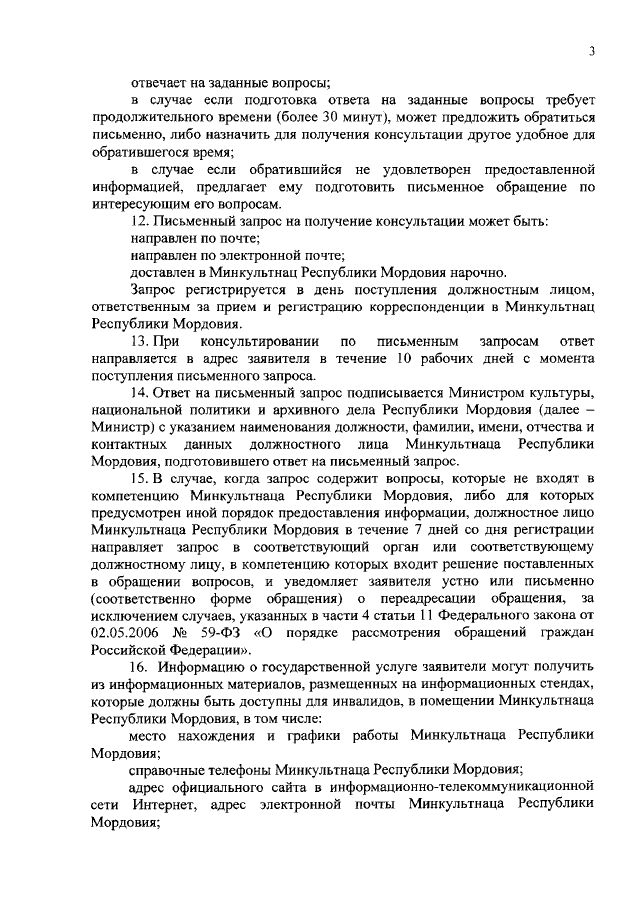 3

отвечает на заданные вопросы;

в случае если подготовка ответа на заданные вопросы требует продолжительного времени (более 30 минут), может предложить обратиться письменно, либо назначить для получения консультации другое удобное для обратившегося время;

в случае если обратившийся не удовлетворен предоставленной информацией, предлагает ему подготовить письменное обращение по интересующим его вопросам.

12. Письменный запрос на получение консультации может быть:

направлен по почте;

направлен по электронной почте;

доставлен в Минкультнац Республики Мордовия нарочно.

Запрос регистрируется в день поступления должностным лицом, ответственным за прием и регистрацию корреспонденции в Минкультнац Республики Мордовия.

13. При консультировании по письменным запросам ответ направляется в адрес заявителя в течение 10 рабочих дней с момента поступления письменного запроса.

14. Ответ на письменный запрос подписывается Министром культуры, национальной политики и архивного дела Республики Мордовия (далее – Министр) с указанием наименования должности, фамилии, имени, отчества и контактных данных должностного лица Минкультнаца Республики Мордовия, подготовившего ответ на письменный запрос.

15. В случае, когда запрос содержит вопросы, которые не входят в компетенцию Минкультнаца Республики Мордовия, либо для которых предусмотрен иной порядок предоставления информации, должностное лицо Минкультнаца Республики Мордовия в течение 7 дней со дня регистрации направляет запрос в соответствующий орган или соответствующему должностному лицу, в компетенцию которых входит решение поставленных в обращении вопросов, и уведомляет заявителя устно или письменно (соответственно форме обращения) о переадресации обращения, за исключением случаев, указанных в части 4 статьи 11 Федерального закона от 02.05.2006 № 59-ФЗ «О порядке рассмотрения обращений граждан Российской Федерации».

16. Информацию о государственной услуге заявители могут получить из информационных материалов, размещенных на информационных стендах, которые должны быть доступны для инвалидов, в помещении Минкультнаца Республики Мордовия, в том числе:

место нахождения и графики работы Минкультнаца Республики Мордовия;

справочные телефоны Минкультнаца Республики Мордовия;

адрес официального сайта в информационно-телекоммуникационной сети Интернет, адрес электронной почты Минкультнаца Республики Мордовия;